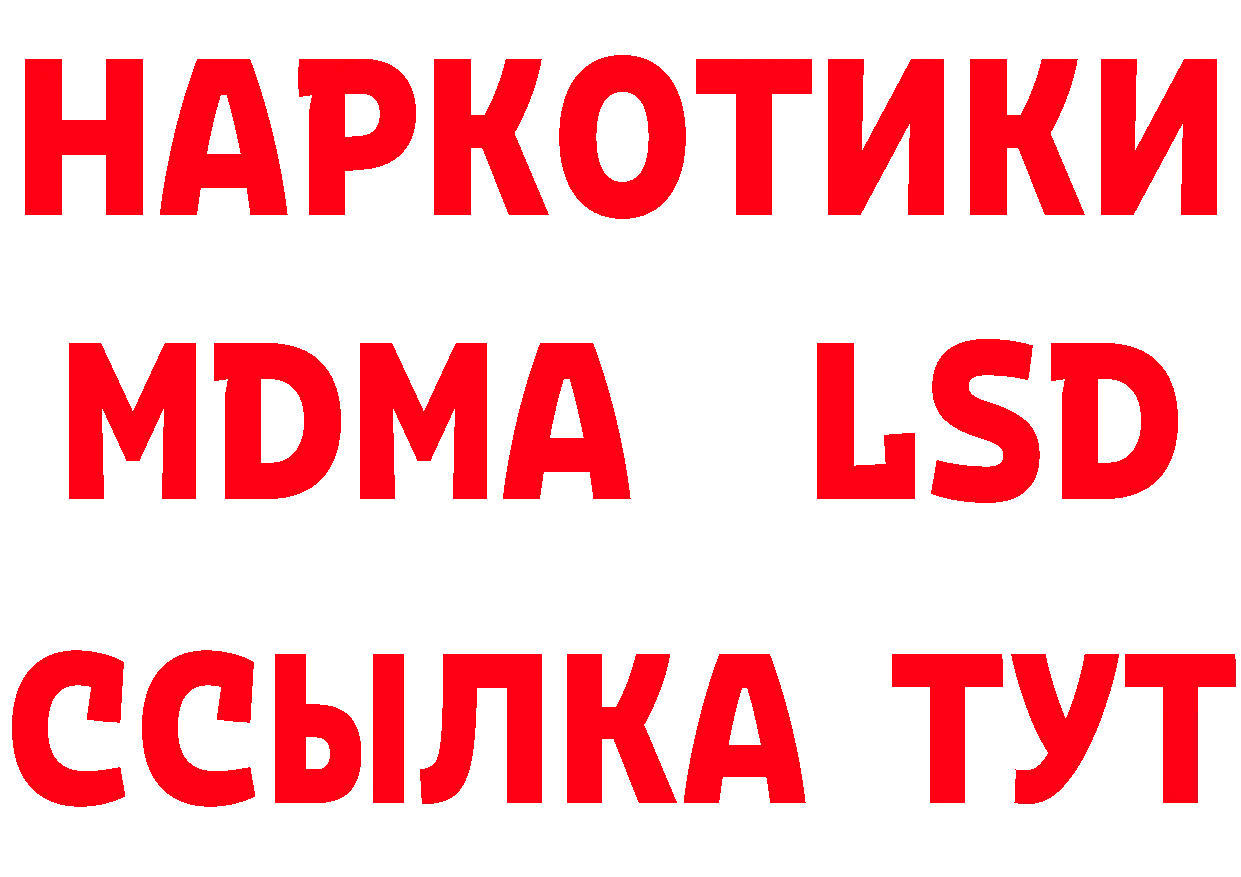 НАРКОТИКИ
MDMA LSD
ССЫЛКА ТУТ